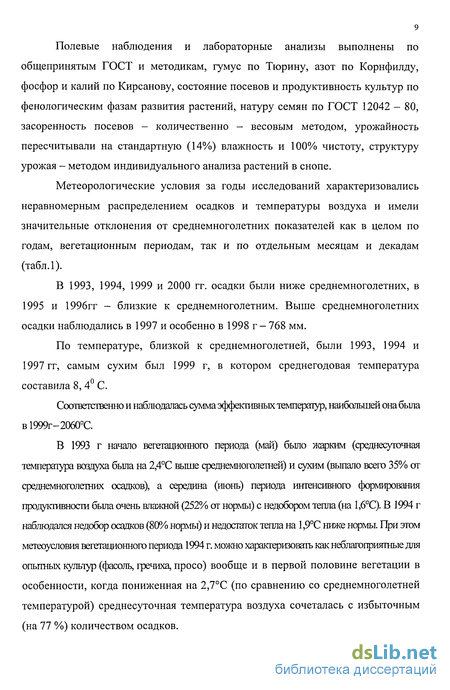 9

Полевые наблюдения и лабораторные анализы выполнены по общепринятым ГОСТ и методикам, гумус по Тюрину, азот по Корнфилду, фосфор и калий по Кирсанову, состояние посевов и продуктивность культур по фенологическим фазам развития растений, натуру семян по ГОСТ 12042 – 80, засоренность посевов – количественно – весовым методом, урожайность пересчитывали на стандартную (14%) влажность и 100% чистоту, структуру урожая – методом индивидуального анализа растений в снопе.

Метеорологические условия за годы исследований характеризовались неравномерным распределением осадков и температуры воздуха и имели значительные отклонения от среднемноголетних показателей как в целом по годам, вегетационным периодам, так и по отдельным месяцам и декадам (табл.1).

В 1993, 1994, 1999 и 2000 гг. осадки были ниже среднемноголетних, в 1995 и 1996гг – близкие к среднемноголетним. Выше среднемноголетних осадки наблюдались в 1997 и особенно в 1998 г – 768 мм.

По температуре, близкой к среднемноголетней, были 1993, 1994 и 1997 гг, самым сухим был 1999 г, в котором среднегодовая температура составила 8, $4^0$ С.

Соответственно и наблюдалась сумма эффективных температур, наибольшей она была в 1999г – 2060°С.

В 1993 г начало вегетационного периода (май) было жарким (среднесуточная температура воздуха была на 2,4°С выше среднемноголетней) и сухим (выпало всего 35% от среднемноголетних осадков), а середина (июнь) периода интенсивного формирования продуктивности была очень влажной (252% от нормы) с недобором тепла (на 1,6°С). В 1994 г наблюдался недобор осадков (80% нормы) и недостаток тепла на 1,9°С ниже нормы. При этом метеоусловия вегетационного периода 1994 г. можно характеризовать как неблагоприятные для опытных культур (фасоль, гречиха, просо) вообще и в первой половине вегетации в особенности, когда пониженная на 2,7°С (по сравнению со среднемноголетней температурой) среднесуточная температура воздуха сочеталась с избыточным (на 77 %) количеством осадков.

dsLib.net
библиотека диссертаций